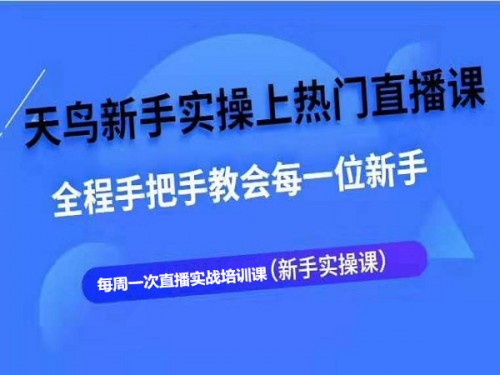 天鸟新手实操上热门直播课

全程手把手教会每一位新手

每周一次直播实战培训课（新手实操课）